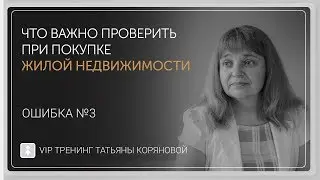 ЧТО ВАЖНО ПРОВЕРИТЬ ПРИ ПОКУПКЕ ЖИЛОЙ НЕДВИЖИМОСТИ

ОШИБКА №3

VIP ТРЕНИНГ ТАТЬЯНЫ КОРЯНОВОЙ